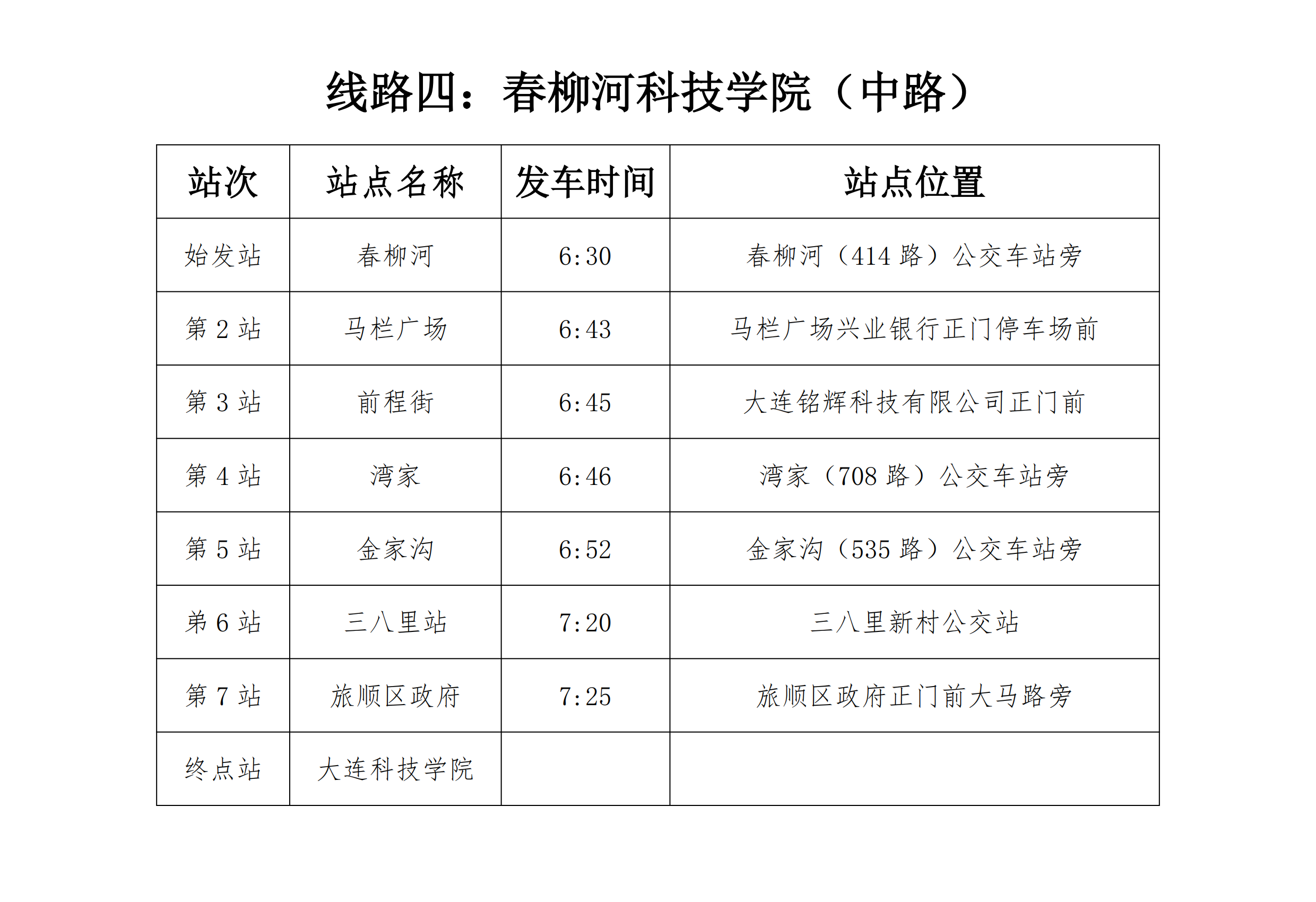 线路四：春柳河科技学院（中路）

| 站次 | 站点名称 | 发车时间 | 站点位置 |
|---|---|---|---|
| 始发站 | 春柳河 | 6:30 | 春柳河（414 路）公交车站旁 |
| 第 2 站 | 马栏广场 | 6:43 | 马栏广场兴业银行正门停车场前 |
| 第 3 站 | 前程街 | 6:45 | 大连铭辉科技有限公司正门前 |
| 第 4 站 | 湾家 | 6:46 | 湾家（708 路）公交车站旁 |
| 第 5 站 | 金家沟 | 6:52 | 金家沟（535 路）公交车站旁 |
| 第 6 站 | 三八里站 | 7:20 | 三八里新村公交站 |
| 第 7 站 | 旅顺区政府 | 7:25 | 旅顺区政府正门前大马路旁 |
| 终点站 | 大连科技学院 | | |